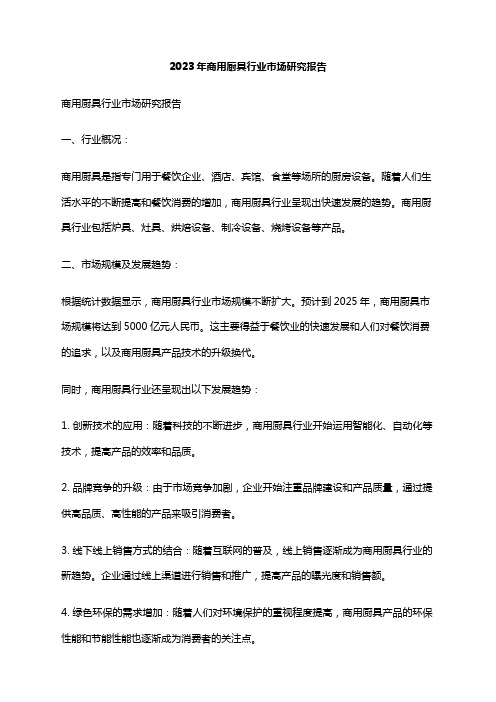 2023年商用厨具行业市场研究报告

商用厨具行业市场研究报告

一、行业概况：

商用厨具是指专门用于餐饮企业、酒店、宾馆、食堂等场所的厨房设备。随着人们生活水平的不断提高和餐饮消费的增加，商用厨具行业呈现出快速发展的趋势。商用厨具行业包括炉具、灶具、烘焙设备、制冷设备、烧烤设备等产品。

二、市场规模及发展趋势：

根据统计数据显示，商用厨具行业市场规模不断扩大。预计到2025年，商用厨具市场规模将达到5000亿元人民币。这主要得益于餐饮业的快速发展和人们对餐饮消费的追求，以及商用厨具产品技术的升级换代。

同时，商用厨具行业还呈现出以下发展趋势：

1. 创新技术的应用：随着科技的不断进步，商用厨具行业开始运用智能化、自动化等技术，提高产品的效率和品质。

2. 品牌竞争的升级：由于市场竞争加剧，企业开始注重品牌建设和产品质量，通过提供高品质、高性能的产品来吸引消费者。

3. 线下线上销售方式的结合：随着互联网的普及，线上销售逐渐成为商用厨具行业的新趋势。企业通过线上渠道进行销售和推广，提高产品的曝光度和销售额。

4. 绿色环保的需求增加：随着人们对环境保护的重视程度提高，商用厨具产品的环保性能和节能性能也逐渐成为消费者的关注点。